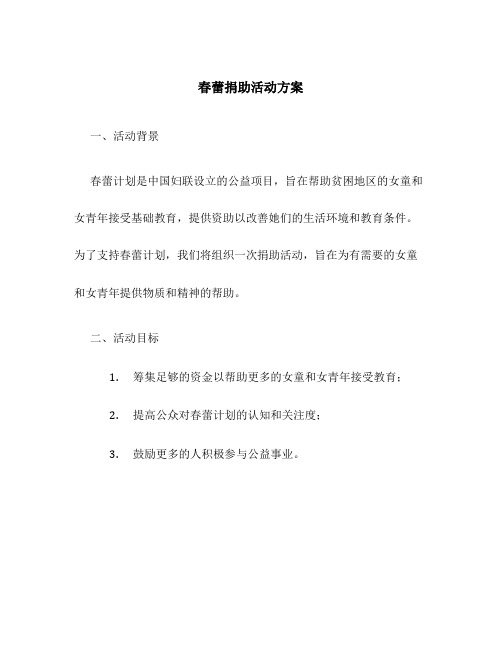 春蕾捐助活动方案

一、活动背景

春蕾计划是中国妇联设立的公益项目，旨在帮助贫困地区的女童和女青年接受基础教育，提供资助以改善她们的生活环境和教育条件。为了支持春蕾计划，我们将组织一次捐助活动，旨在为有需要的女童和女青年提供物质和精神的帮助。

二、活动目标

1. 筹集足够的资金以帮助更多的女童和女青年接受教育；

2. 提高公众对春蕾计划的认知和关注度；

3. 鼓励更多的人积极参与公益事业。